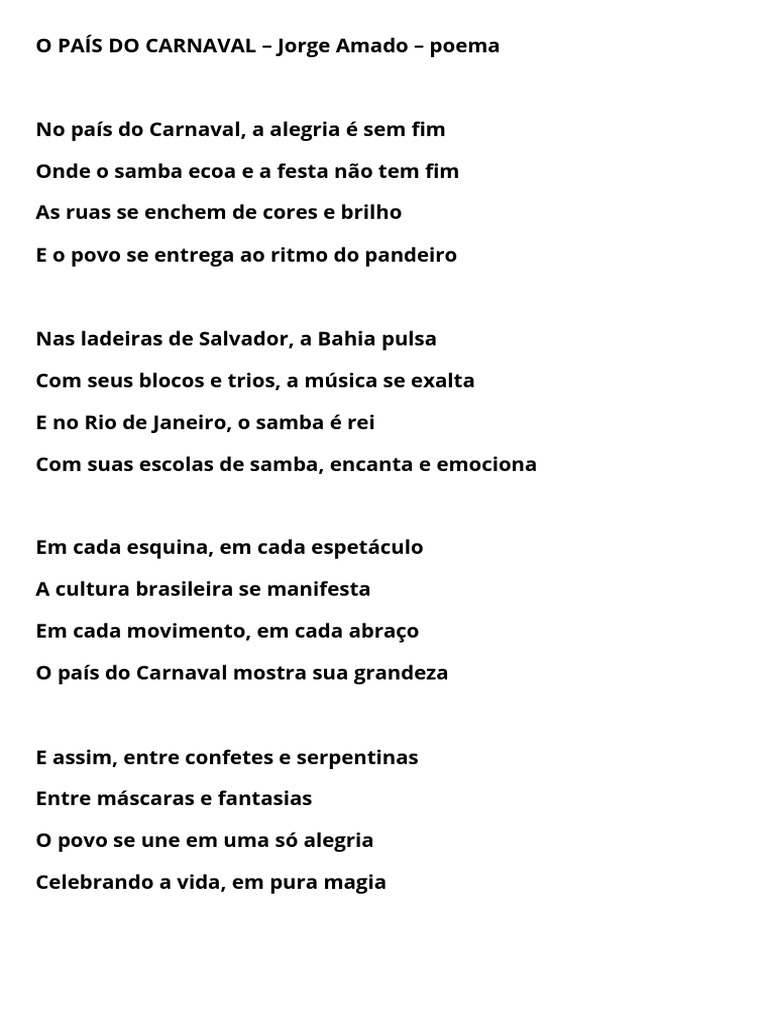 O PAÍS DO CARNAVAL – Jorge Amado – poema

No país do Carnaval, a alegria é sem fim
Onde o samba ecoa e a festa não tem fim
As ruas se enchem de cores e brilho
E o povo se entrega ao ritmo do pandeiro

Nas ladeiras de Salvador, a Bahia pulsa
Com seus blocos e trios, a música se exalta
E no Rio de Janeiro, o samba é rei
Com suas escolas de samba, encanta e emociona

Em cada esquina, em cada espetáculo
A cultura brasileira se manifesta
Em cada movimento, em cada abraço
O país do Carnaval mostra sua grandeza

E assim, entre confetes e serpentinas
Entre máscaras e fantasias
O povo se une em uma só alegria
Celebrando a vida, em pura magia